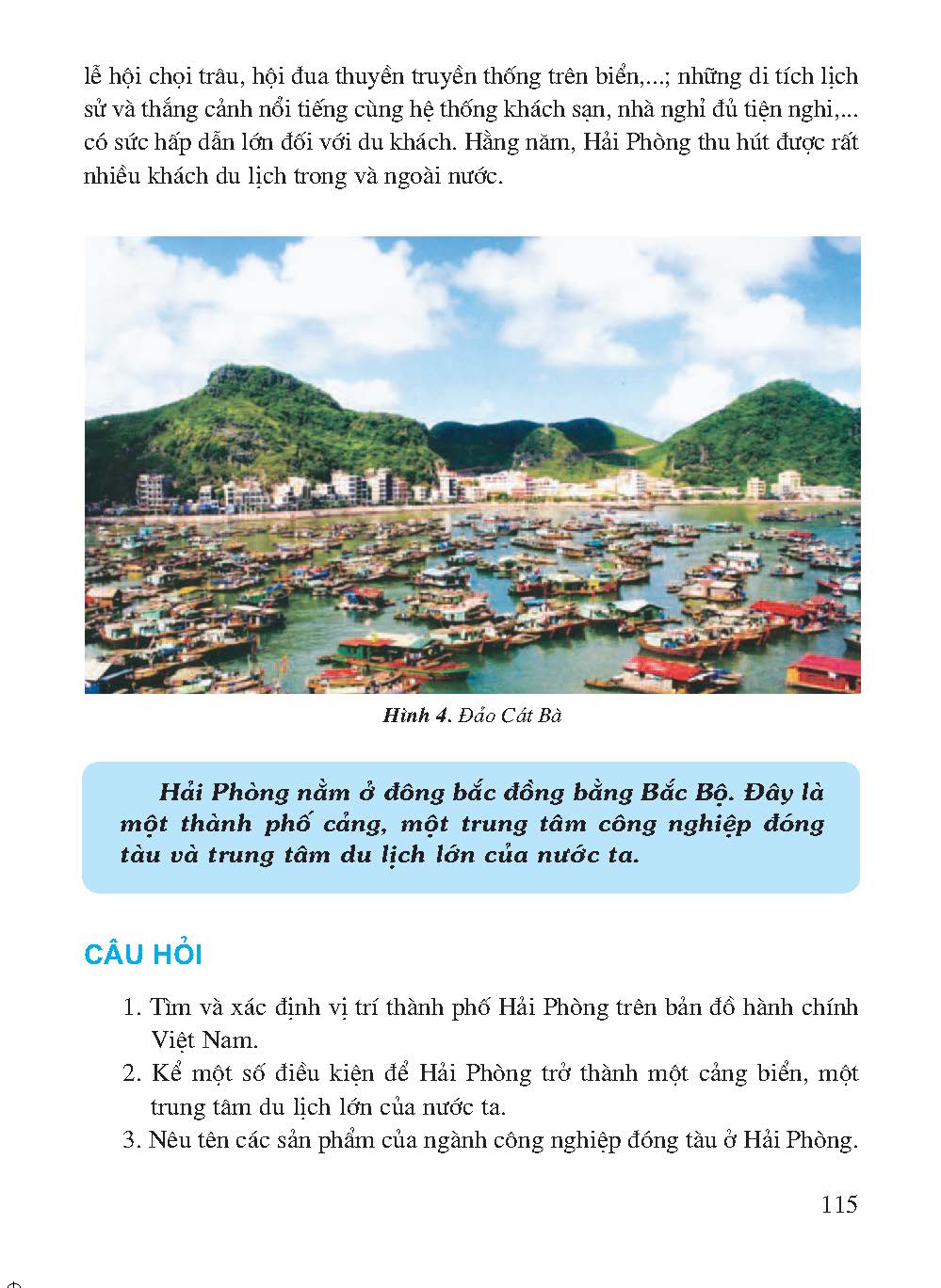 lễ hội chọi trâu, hội đua thuyền truyền thống trên biển,...; những di tích lịch sử và thắng cảnh nổi tiếng cùng hệ thống khách sạn, nhà nghỉ đủ tiện nghi,... có sức hấp dẫn lớn đối với du khách. Hằng năm, Hải Phòng thu hút được rất nhiều khách du lịch trong và ngoài nước.

Hình 4. Đảo Cát Bà

Hải Phòng nằm ở đông bắc đồng bằng Bắc Bộ. Đây là một thành phố cảng, một trung tâm công nghiệp đóng tàu và trung tâm du lịch lớn của nước ta.

CÂU HỎI

1. Tìm và xác định vị trí thành phố Hải Phòng trên bản đồ hành chính Việt Nam.
2. Kể một số điều kiện để Hải Phòng trở thành một cảng biển, một trung tâm du lịch lớn của nước ta.
3. Nêu tên các sản phẩm của ngành công nghiệp đóng tàu ở Hải Phòng.

115